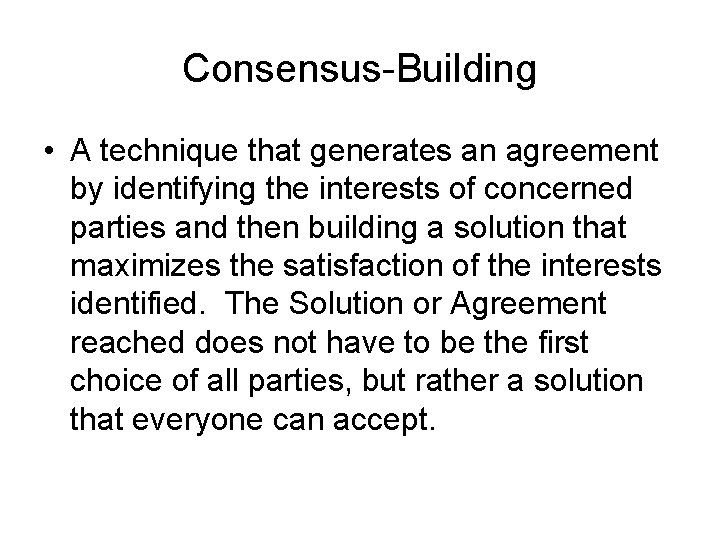 Consensus-Building

• A technique that generates an agreement by identifying the interests of concerned parties and then building a solution that maximizes the satisfaction of the interests identified. The Solution or Agreement reached does not have to be the first choice of all parties, but rather a solution that everyone can accept.